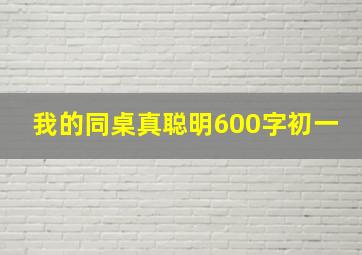 我的同桌真聪明600字初一